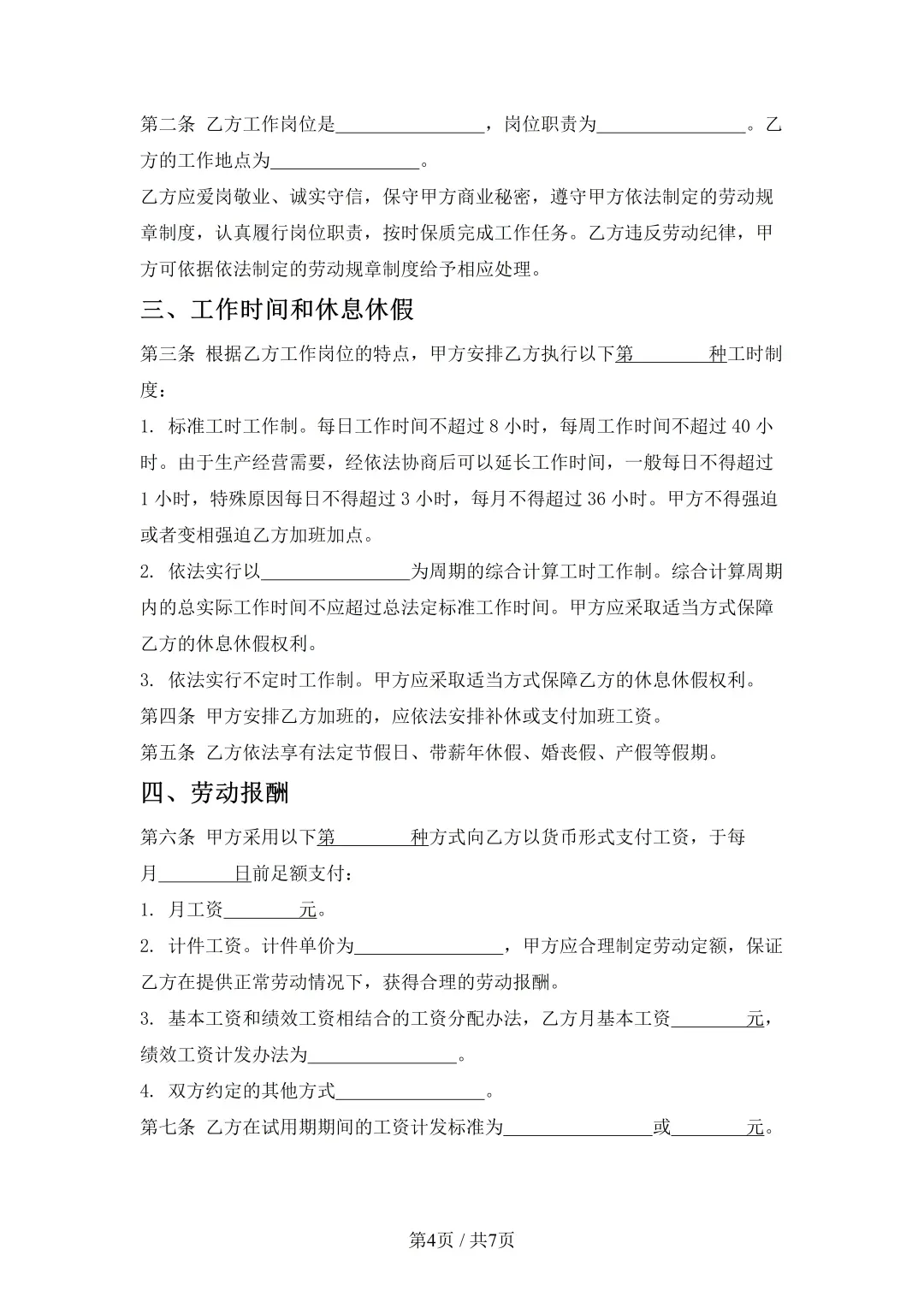 第二条 乙方工作岗位是________________，岗位职责为________________。乙方的工作地点为________________。

乙方应爱岗敬业、诚实守信，保守甲方商业秘密，遵守甲方依法制定的劳动规章制度，认真履行岗位职责，按时保质完成工作任务。乙方违反劳动纪律，甲方可依据依法制定的劳动规章制度给予相应处理。

三、工作时间和休息休假

第三条 根据乙方工作岗位的特点，甲方安排乙方执行以下第________种工时制度：

1. 标准工时工作制。每日工作时间不超过 8 小时，每周工作时间不超过 40 小时。由于生产经营需要，经依法协商后可以延长工作时间，一般每日不得超过 1 小时，特殊原因每日不得超过 3 小时，每月不得超过 36 小时。甲方不得强迫或者变相强迫乙方加班加点。

2. 依法实行以________________为周期的综合计算工时工作制。综合计算周期内的总实际工作时间不应超过总法定标准工作时间。甲方应采取适当方式保障乙方的休息休假权利。

3. 依法实行不定时工作制。甲方应采取适当方式保障乙方的休息休假权利。

第四条 甲方安排乙方加班的，应依法安排补休或支付加班工资。

第五条 乙方依法享有法定节假日、带薪年休假、婚丧假、产假等假期。

四、劳动报酬

第六条 甲方采用以下第________种方式向乙方以货币形式支付工资，于每月________日前足额支付：

1. 月工资________元。

2. 计件工资。计件单价为________________，甲方应合理制定劳动定额，保证乙方在提供正常劳动情况下，获得合理的劳动报酬。

3. 基本工资和绩效工资相结合的工资分配办法，乙方月基本工资________元，绩效工资计发办法为________________。

4. 双方约定的其他方式________________。

第七条 乙方在试用期期间的工资计发标准为________________或________元。

第4页 / 共7页